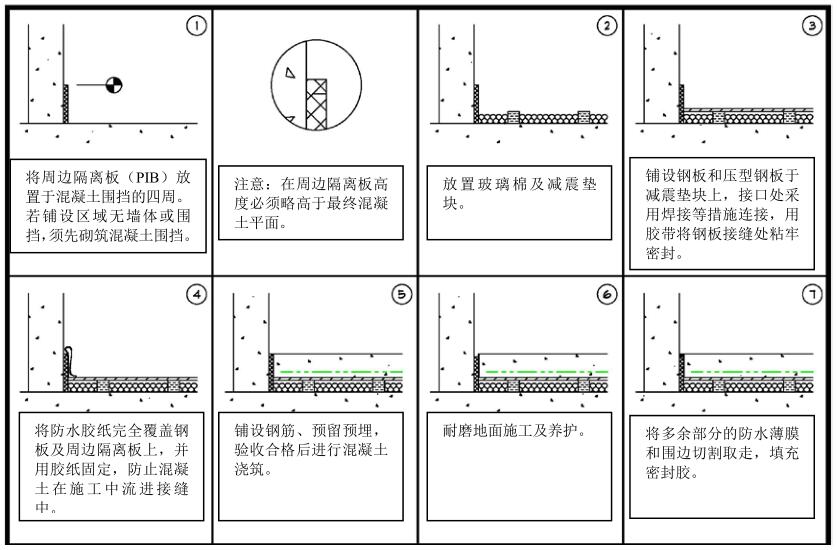 ①

将周边隔离板（PIB）放置于混凝土围挡的四周。若铺设区域无墙体或围挡，须先砌筑混凝土围挡。

注意：在周边隔离板高度必须略高于最终混凝土平面。

②

放置玻璃棉及减震垫块。

③

铺设钢板和压型钢板于减震垫块上，接口处采用焊接等措施连接，用胶带将钢板接缝处粘牢密封。

④

将防水胶纸完全覆盖钢板及周边隔离板上，并用胶纸固定，防止混凝土在施工中流进接缝中。

⑤

铺设钢筋、预留预埋，验收合格后进行混凝土浇筑。

⑥

耐磨地面施工及养护。

⑦

将多余部分的防水薄膜和围边切割取走，填充密封胶。